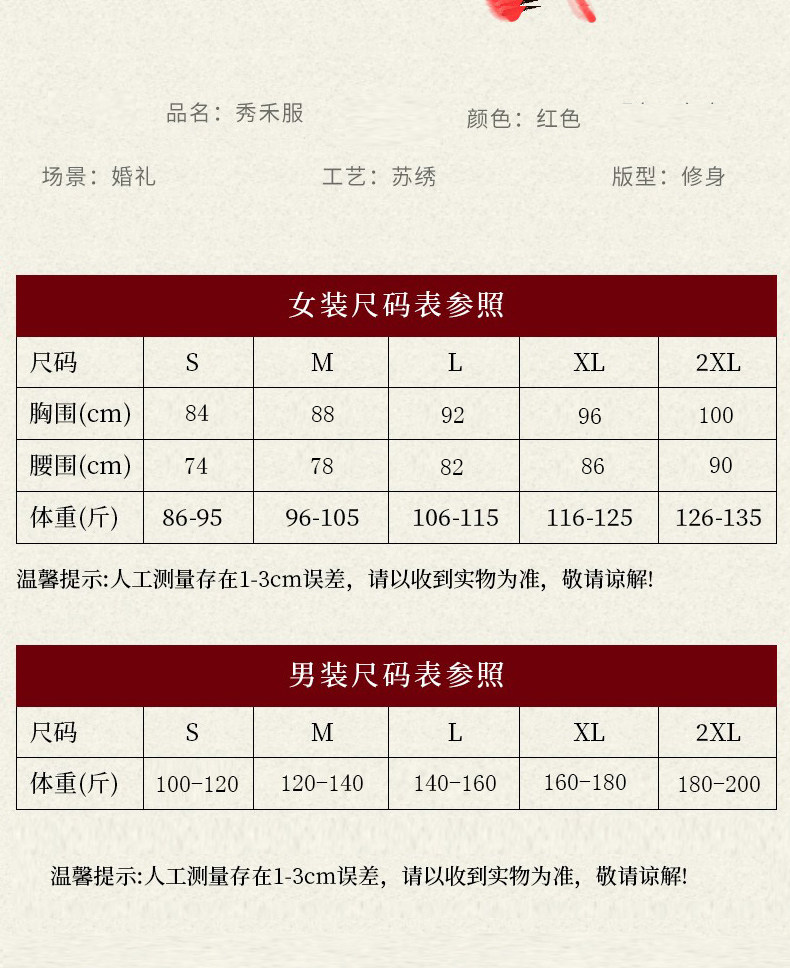 品名：秀禾服 颜色：红色

场景：婚礼 工艺：苏绣 版型：修身

女装尺码表参照

| 尺码 | S | M | L | XL | 2XL |
|---|---|---|---|---|---|
| 胸围(cm) | 84 | 88 | 92 | 96 | 100 |
| 腰围(cm) | 74 | 78 | 82 | 86 | 90 |
| 体重(斤) | 86-95 | 96-105 | 106-115 | 116-125 | 126-135 |

温馨提示:人工测量存在1-3cm误差，请以收到实物为准，敬请谅解!

男装尺码表参照

| 尺码 | S | M | L | XL | 2XL |
|---|---|---|---|---|---|
| 体重(斤) | 100-120 | 120-140 | 140-160 | 160-180 | 180-200 |

温馨提示:人工测量存在1-3cm误差，请以收到实物为准，敬请谅解!